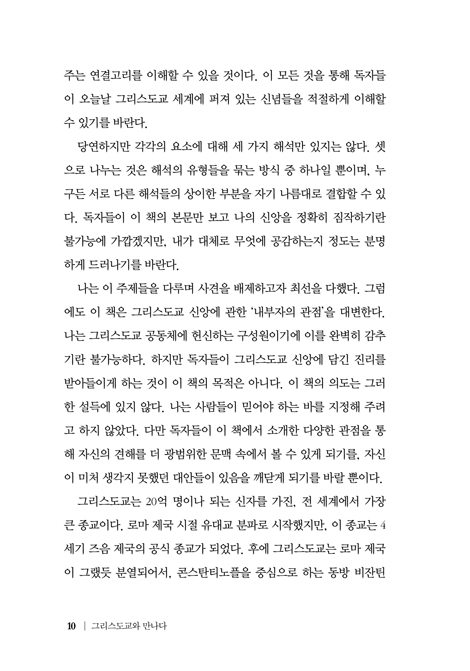 주는 연결고리를 이해할 수 있을 것이다. 이 모든 것을 통해 독자들이 오늘날 그리스도교 세계에 퍼져 있는 신념들을 적절하게 이해할 수 있기를 바란다.

당연하지만 각각의 요소에 대해 세 가지 해석만 있지는 않다. 셋으로 나누는 것은 해석의 유형들을 묶는 방식 중 하나일 뿐이며, 누구든 서로 다른 해석들의 상이한 부분을 자기 나름대로 결합할 수 있다. 독자들이 이 책의 본문만 보고 나의 신앙을 정확히 짐작하기란 불가능에 가깝겠지만, 내가 대체로 무엇에 공감하는지 정도는 분명하게 드러나기를 바란다.

나는 이 주제들을 다루며 사견을 배제하고자 최선을 다했다. 그럼에도 이 책은 그리스도교 신앙에 관한 '내부자의 관점'을 대변한다. 나는 그리스도교 공동체에 헌신하는 구성원이기에 이를 완벽히 감추기란 불가능하다. 하지만 독자들이 그리스도교 신앙에 담긴 진리를 받아들이게 하는 것이 이 책의 목적은 아니다. 이 책의 의도는 그러한 설득에 있지 않다. 나는 사람들이 믿어야 하는 바를 지정해 주려고 하지 않았다. 다만 독자들이 이 책에서 소개한 다양한 관점을 통해 자신의 견해를 더 광범위한 문맥 속에서 볼 수 있게 되기를, 자신이 미처 생각지 못했던 대안들이 있음을 깨닫게 되기를 바랄 뿐이다.

그리스도교는 20억 명이나 되는 신자를 가진, 전 세계에서 가장 큰 종교이다. 로마 제국 시절 유대교 분파로 시작했지만, 이 종교는 4세기 즈음 제국의 공식 종교가 되었다. 후에 그리스도교는 로마 제국이 그랬듯 분열되어서, 콘스탄티노플을 중심으로 하는 동방 비잔틴

10 | 그리스도교와 만나다